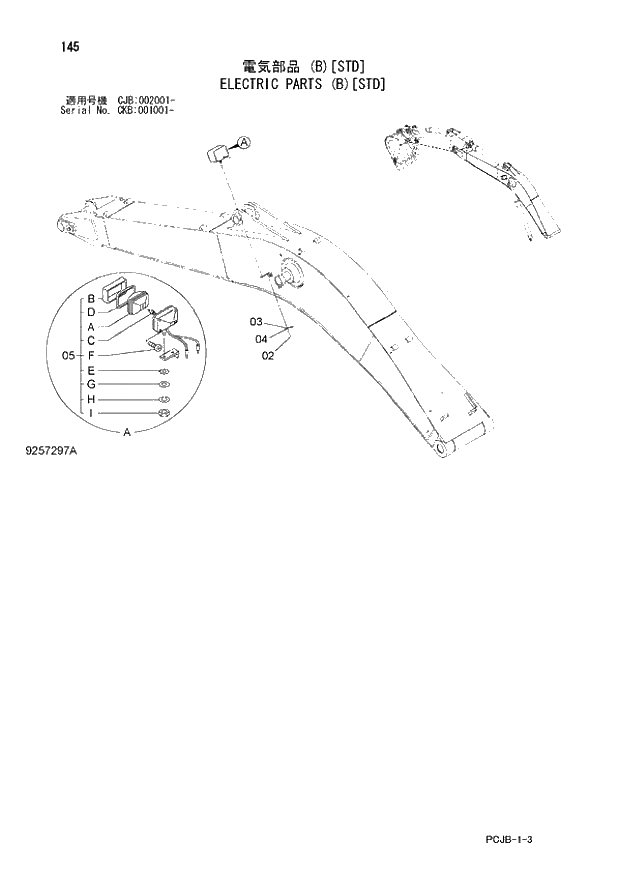 145

電気部品 (B)[STD]
ELECTRIC PARTS (B)[STD]

適用号機 CJB:002001-
Serial No. CKB:001001-

A

B
D
A
C
05 F
E
G
H
I
A

03
04
02

9257297A

PCJB-1-3